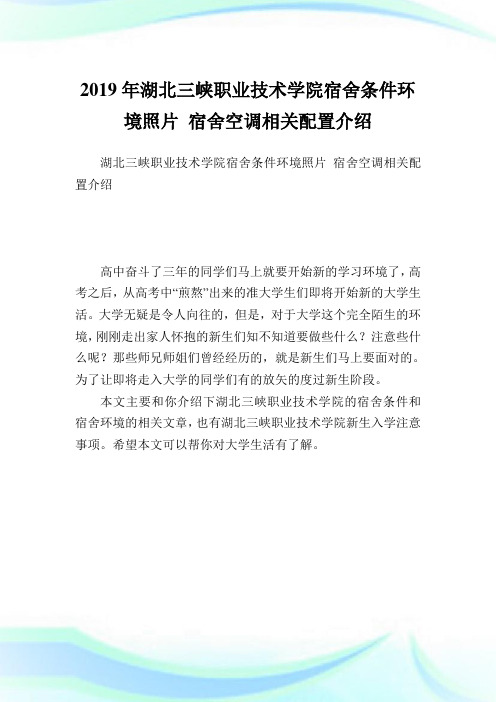 2019 年湖北三峡职业技术学院宿舍条件环境照片 宿舍空调相关配置介绍

湖北三峡职业技术学院宿舍条件环境照片 宿舍空调相关配置介绍

高中奋斗了三年的同学们马上就要开始新的学习环境了，高考之后，从高考中“煎熬”出来的准大学生们即将开始新的大学生活。大学无疑是令人向往的，但是，对于大学这个完全陌生的环境，刚刚走出家人怀抱的新生们知不知道要做些什么？注意些什么呢？那些师兄师姐们曾经经历的，就是新生们马上要面对的。为了让即将走入大学的同学们有的放矢的度过新生阶段。

本文主要和你介绍下湖北三峡职业技术学院的宿舍条件和宿舍环境的相关文章，也有湖北三峡职业技术学院新生入学注意事项。希望本文可以帮你对大学生活有了解。